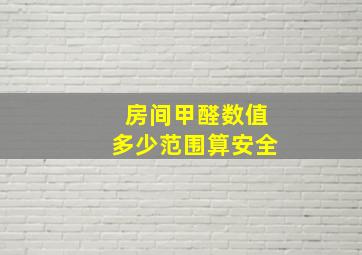 房间甲醛数值
多少范围算安全